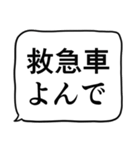 救急車
よんで